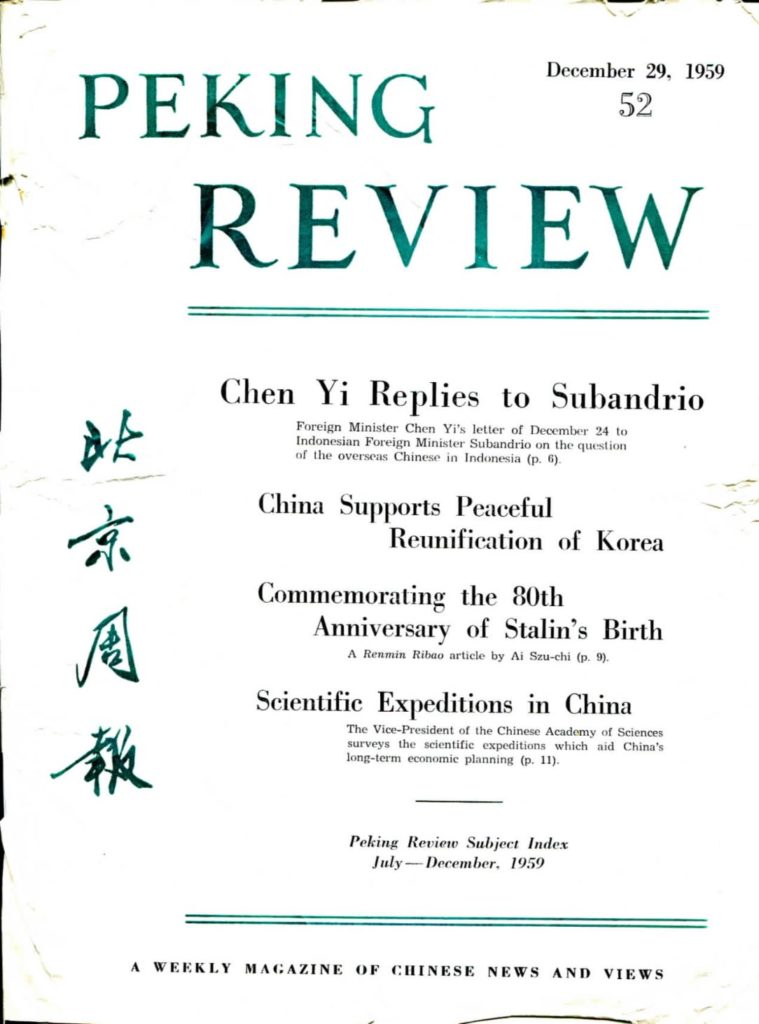 PEKING REVIEW

December 29, 1959
52

北京周報

Chen Yi Replies to Subandrio

Foreign Minister Chen Yi's letter of December 24 to Indonesian Foreign Minister Subandrio on the question of the overseas Chinese in Indonesia (p. 6).

China Supports Peaceful Reunification of Korea

Commemorating the 80th Anniversary of Stalin's Birth

A Renmin Ribao article by Ai Szu-chi (p. 9).

Scientific Expeditions in China

The Vice-President of the Chinese Academy of Sciences surveys the scientific expeditions which aid China's long-term economic planning (p. 11).

Peking Review Subject Index
July—December, 1959

A WEEKLY MAGAZINE OF CHINESE NEWS AND VIEWS